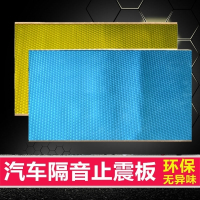 汽车隔音止震板

环保
无异味